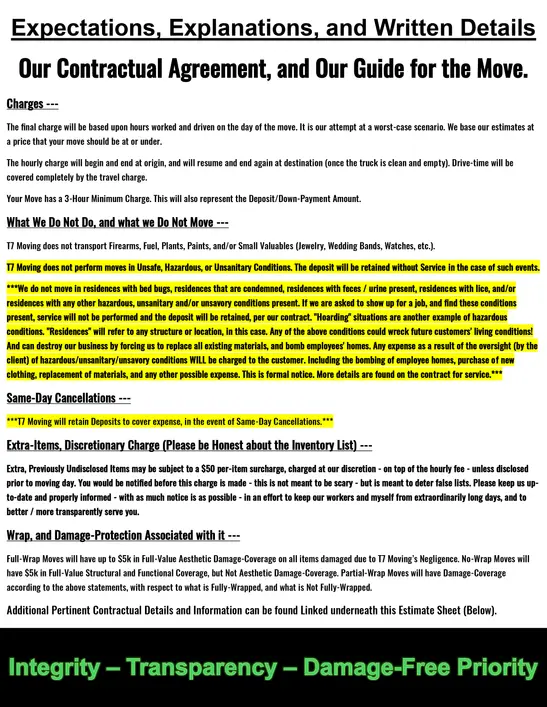 Expectations, Explanations, and Written Details

Our Contractual Agreement, and Our Guide for the Move.

Charges ---

The final charge will be based upon hours worked and driven on the day of the move. It is our attempt at a worst-case scenario. We base our estimates at a price that your move should be at or under.

The hourly charge will begin and end at origin, and will resume and end again at destination (once the truck is clean and empty). Drive-time will be covered completely by the travel charge.

Your Move has a 3-Hour Minimum Charge. This will also represent the Deposit/Down-Payment Amount.

What We Do Not Do, and what we Do Not Move ---

T7 Moving does not transport Firearms, Fuel, Plants, Paints, and/or Small Valuables (Jewelry, Wedding Bands, Watches, etc.).

T7 Moving does not perform moves in Unsafe, Hazardous, or Unsanitary Conditions. The deposit will be retained without Service in the case of such events.

***We do not move in residences with bed bugs, residences that are condemned, residences with feces / urine present, residences with lice, and/or residences with any other hazardous, unsanitary and/or unsavory conditions present. If we are asked to show up for a job, and find these conditions present, service will not be performed and the deposit will be retained, per our contract. "Hoarding" situations are another example of hazardous conditions. "Residences" will refer to any structure or location, in this case. Any of the above conditions could wreck future customers' living conditions! And can destroy our business by forcing us to replace all existing materials, and bomb employees' homes. Any expense as a result of the oversight (by the client) of hazardous/unsanitary/unsavory conditions WILL be charged to the customer. Including the bombing of employee homes, purchase of new clothing, replacement of materials, and any other possible expense. This is formal notice. More details are found on the contract for service.***

Same-Day Cancellations ---

***T7 Moving will retain Deposits to cover expense, in the event of Same-Day Cancellations.***

Extra-Items, Discretionary Charge (Please be Honest about the Inventory List) ---

Extra, Previously Undisclosed Items may be subject to a $50 per-item surcharge, charged at our discretion - on top of the hourly fee - unless disclosed prior to moving day. You would be notified before this charge is made - this is not meant to be scary - but is meant to deter false lists. Please keep us up-to-date and properly informed - with as much notice is as possible - in an effort to keep our workers and myself from extraordinarily long days, and to better / more transparently serve you.

Wrap, and Damage-Protection Associated with it ---

Full-Wrap Moves will have up to $5k in Full-Value Aesthetic Damage-Coverage on all items damaged due to T7 Moving's Negligence. No-Wrap Moves will have $5k in Full-Value Structural and Functional Coverage, but Not Aesthetic Damage-Coverage. Partial-Wrap Moves will have Damage-Coverage according to the above statements, with respect to what is Fully-Wrapped, and what is Not Fully-Wrapped.

Additional Pertinent Contractual Details and Information can be found Linked underneath this Estimate Sheet (Below).

Integrity – Transparency – Damage-Free Priority